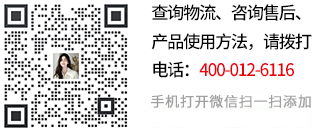 查询物流、咨询售后、产品使用方法，请拨打电话：400-012-6116

手机打开微信扫一扫添加